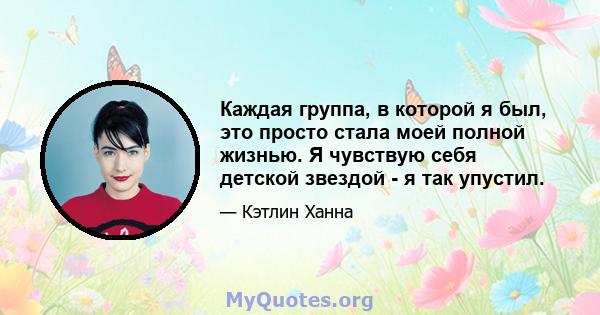 Каждая группа, в которой я был, это просто стала моей полной жизнью. Я чувствую себя детской звездой - я так упустил.

— Кэтлин Ханна

MyQuotes.org